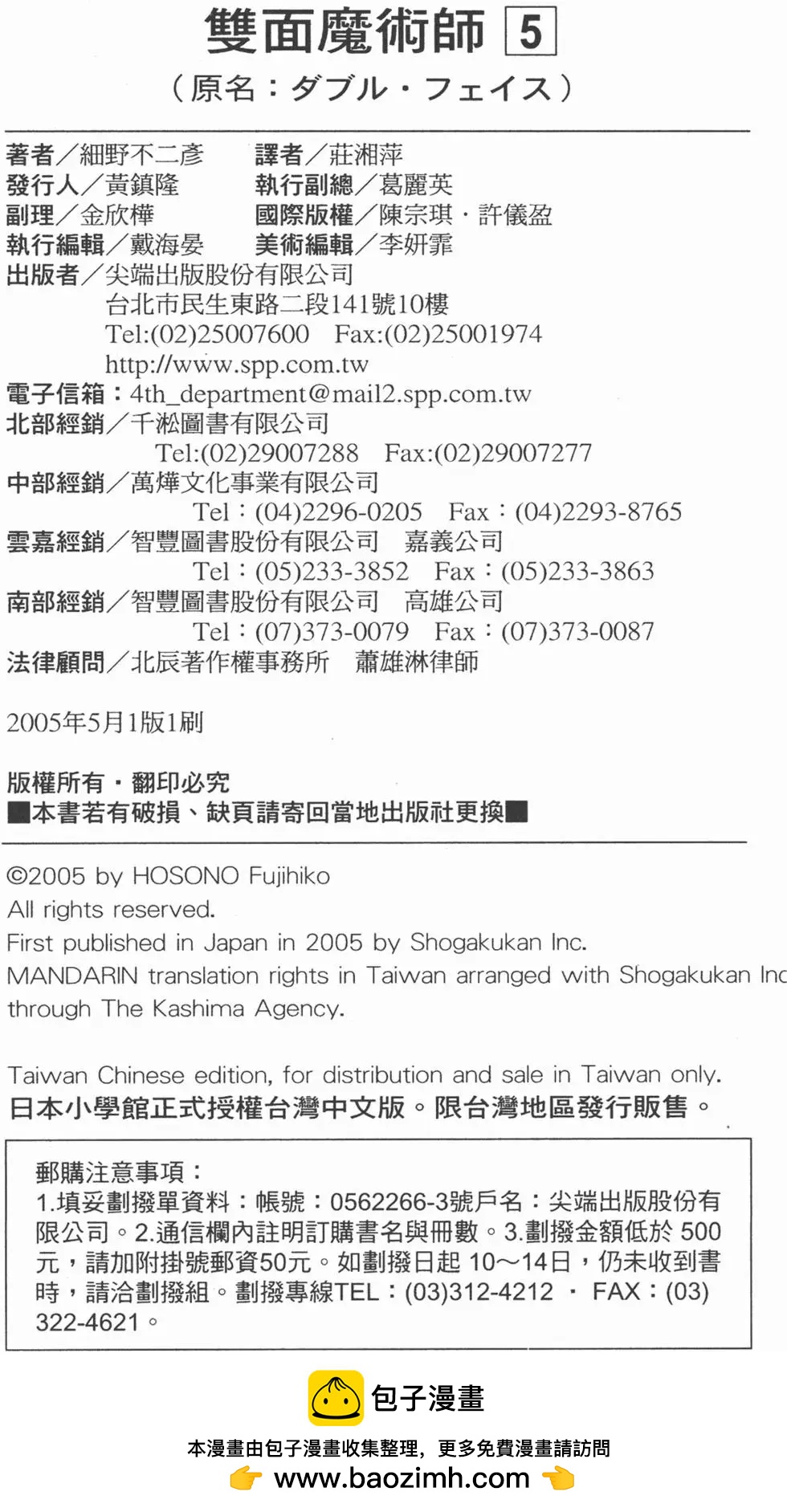 雙面魔術師 5
（原名：ダブル・フェイス）

著者／細野不二彥　譯者／莊湘萍
發行人／黃鎮隆　執行副總／葛麗英
副理／金欣樺　國際版權／陳宗琪・許儀盈
執行編輯／戴海晏　美術編輯／李妍霏
出版者／尖端出版股份有限公司
台北市民生東路二段141號10樓
Tel:(02)25007600　Fax:(02)25001974
http://www.spp.com.tw
電子信箱：4th_department@mail2.spp.com.tw
北部經銷／千淞圖書有限公司
Tel:(02)29007288　Fax:(02)29007277
中部經銷／萬燁文化事業有限公司
Tel：(04)2296-0205　Fax：(04)2293-8765
雲嘉經銷／智豐圖書股份有限公司　嘉義公司
Tel：(05)233-3852　Fax：(05)233-3863
南部經銷／智豐圖書股份有限公司　高雄公司
Tel：(07)373-0079　Fax：(07)373-0087
法律顧問／北辰著作權事務所　蕭雄淋律師

2005年5月1版1刷

版權所有・翻印必究
■本書若有破損、缺頁請寄回當地出版社更換■

©2005 by HOSONO Fujihiko
All rights reserved.
First published in Japan in 2005 by Shogakukan Inc.
MANDARIN translation rights in Taiwan arranged with Shogakukan Inc
through The Kashima Agency.

Taiwan Chinese edition, for distribution and sale in Taiwan only.
日本小學館正式授權台灣中文版。限台灣地區發行販售。

郵購注意事項：
1.填妥劃撥單資料：帳號：0562266-3號戶名：尖端出版股份有限公司。2.通信欄內註明訂購書名與冊數。3.劃撥金額低於 500元，請加附掛號郵資50元。如劃撥日起 10～14日，仍未收到書時，請洽劃撥組。劃撥專線TEL：(03)312-4212 ・ FAX：(03) 322-4621。

包子漫畫
本漫畫由包子漫畫收集整理，更多免費漫畫請訪問
www.baozimh.com